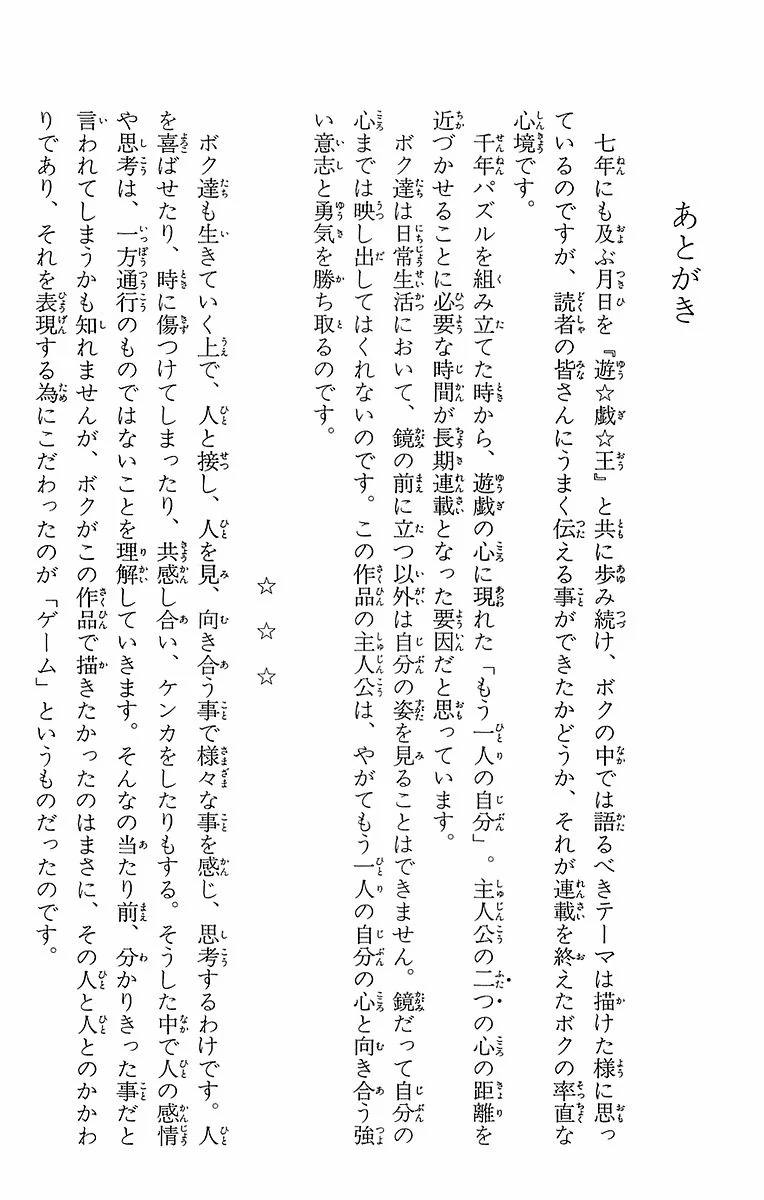 あとがき

七年にも及ぶ月日を『遊☆戯☆王』と共に歩み続け、ボクの中では語るべきテーマは描けた様に思っているのですが、読者の皆さんにうまく伝える事ができたかどうか、それが連載を終えたボクの率直な心境です。

千年パズルを組み立てた時から、遊戯の心に現れた「もう一人の自分」。主人公の二つの心の距離を近づかせることに必要な時間が長期連載となった要因だと思っています。

ボク達は日常生活において、鏡の前に立つ以外は自分の姿を見ることはできません。鏡だって自分の心までは映し出してはくれないのです。この作品の主人公は、やがてもう一人の自分の心と向き合う強い意志と勇気を勝ち取るのです。

☆　☆　☆

ボク達も生きていく上で、人と接し、人を見、向き合う事で様々な事を感じ、思考するわけです。人を喜ばせたり、時に傷つけてしまったり、共感し合い、ケンカをしたりもする。そうした中で人の感情や思考は、一方通行のものではないことを理解していきます。そんなの当たり前、分かりきった事だと言われてしまうかも知れませんが、ボクがこの作品で描きたかったのはまさに、その人と人とのかかわりであり、それを表現する為にこだわったのが「ゲーム」というものだったのです。